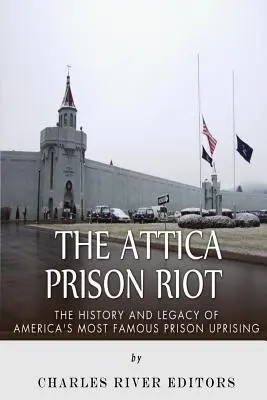 THE ATTICA PRISON RIOT

THE HISTORY AND LEGACY OF AMERICA'S MOST FAMOUS PRISON UPRISING

by

CHARLES RIVER EDITORS